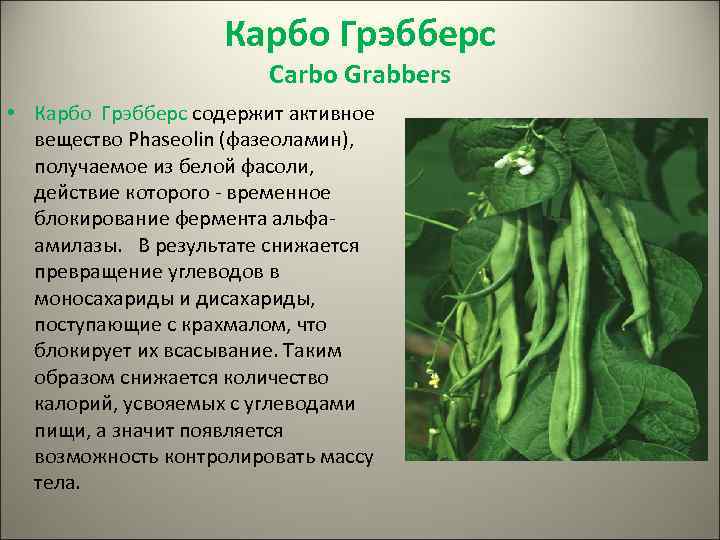 Карбо Грэбберс
Carbo Grabbers

• Карбо Грэбберс содержит активное вещество Phaseolin (фазеоламин), получаемое из белой фасоли, действие которого - временное блокирование фермента альфа-амилазы. В результате снижается превращение углеводов в моносахариды и дисахариды, поступающие с крахмалом, что блокирует их всасывание. Таким образом снижается количество калорий, усвояемых с углеводами пищи, а значит появляется возможность контролировать массу тела.